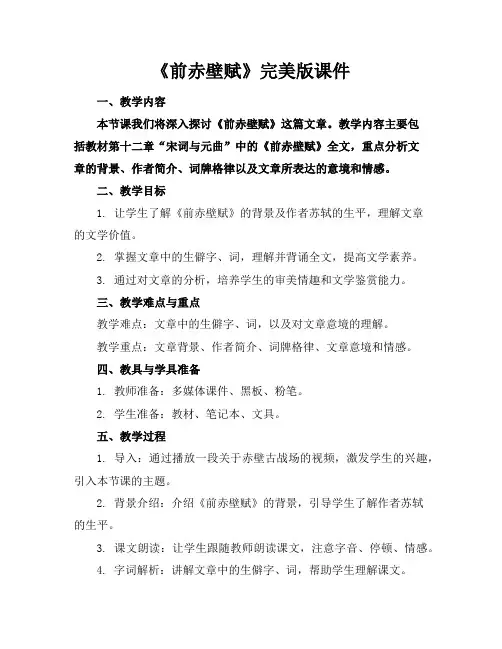 《前赤壁赋》完美版课件

一、教学内容

本节课我们将深入探讨《前赤壁赋》这篇文章。教学内容主要包括教材第十二章“宋词与元曲”中的《前赤壁赋》全文，重点分析文章的背景、作者简介、词牌格律以及文章所表达的意境和情感。

二、教学目标

1. 让学生了解《前赤壁赋》的背景及作者苏轼的生平，理解文章的文学价值。

2. 掌握文章中的生僻字、词，理解并背诵全文，提高文学素养。

3. 通过对文章的分析，培养学生的审美情趣和文学鉴赏能力。

三、教学难点与重点

教学难点：文章中的生僻字、词，以及对文章意境的理解。

教学重点：文章背景、作者简介、词牌格律、文章意境和情感。

四、教具与学具准备

1. 教师准备：多媒体课件、黑板、粉笔。

2. 学生准备：教材、笔记本、文具。

五、教学过程

1. 导入：通过播放一段关于赤壁古战场的视频，激发学生的兴趣，引入本节课的主题。

2. 背景介绍：介绍《前赤壁赋》的背景，引导学生了解作者苏轼的生平。

3. 课文朗读：让学生跟随教师朗读课文，注意字音、停顿、情感。

4. 字词解析：讲解文章中的生僻字、词，帮助学生理解课文。